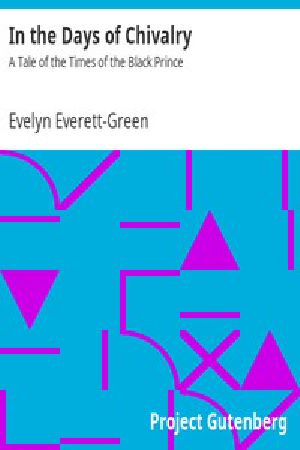 In the Days of Chivalry

A Tale of the Times of the Black Prince

Evelyn Everett-Green

Project Gutenberg